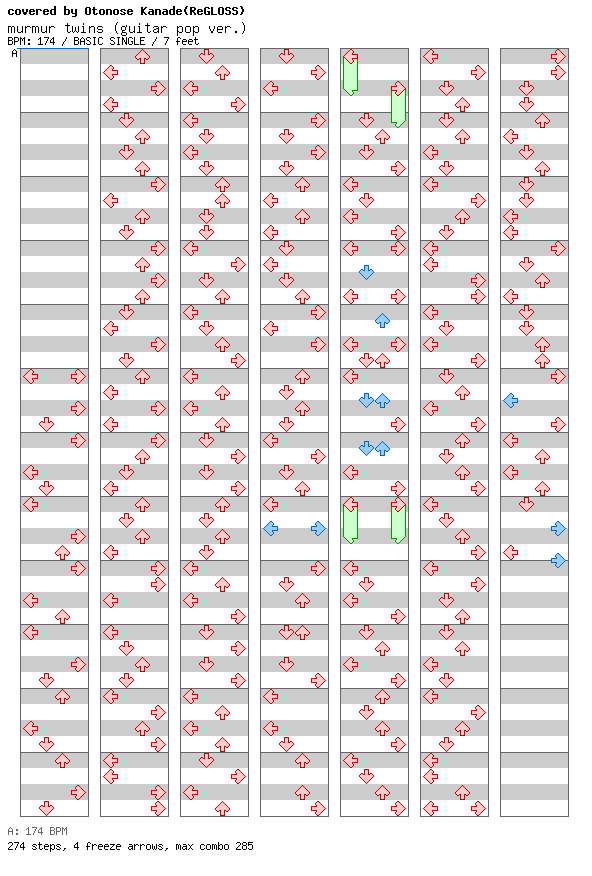 covered by Otonose Kanade(ReGLOSS)
murmur twins (guitar pop ver.)
BPM: 174 / BASIC SINGLE / 7 feet
A

A: 174 BPM
274 steps, 4 freeze arrows, max combo 285